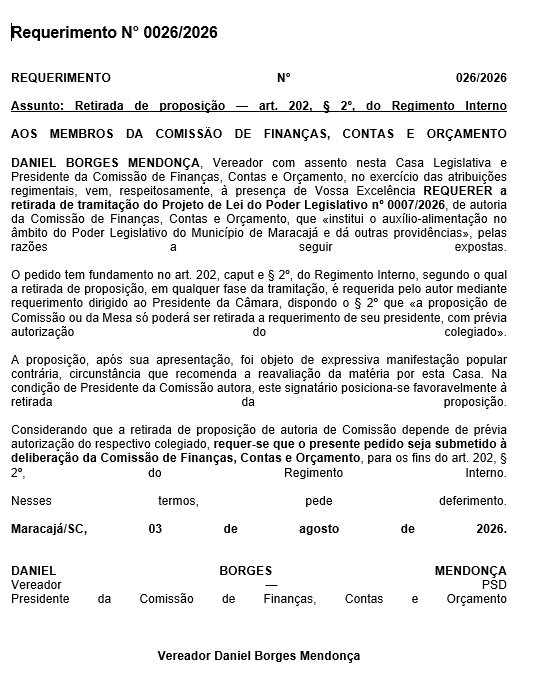 Requerimento N° 0026/2026

REQUERIMENTO N° 026/2026

Assunto: Retirada de proposição — art. 202, § 2º, do Regimento Interno

AOS MEMBROS DA COMISSÃO DE FINANÇAS, CONTAS E ORÇAMENTO

DANIEL BORGES MENDONÇA, Vereador com assento nesta Casa Legislativa e Presidente da Comissão de Finanças, Contas e Orçamento, no exercício das atribuições regimentais, vem, respeitosamente, à presença de Vossa Excelência REQUERER a retirada de tramitação do Projeto de Lei do Poder Legislativo nº 0007/2026, de autoria da Comissão de Finanças, Contas e Orçamento, que «institui o auxílio-alimentação no âmbito do Poder Legislativo do Município de Maracajá e dá outras providências», pelas razões a seguir expostas.

O pedido tem fundamento no art. 202, caput e § 2º, do Regimento Interno, segundo o qual a retirada de proposição, em qualquer fase da tramitação, é requerida pelo autor mediante requerimento dirigido ao Presidente da Câmara, dispondo o § 2º que «a proposição de Comissão ou da Mesa só poderá ser retirada a requerimento de seu presidente, com prévia autorização do colegiado».

A proposição, após sua apresentação, foi objeto de expressiva manifestação popular contrária, circunstância que recomenda a reavaliação da matéria por esta Casa. Na condição de Presidente da Comissão autora, este signatário posiciona-se favoravelmente à retirada da proposição.

Considerando que a retirada de proposição de autoria de Comissão depende de prévia autorização do respectivo colegiado, requer-se que o presente pedido seja submetido à deliberação da Comissão de Finanças, Contas e Orçamento, para os fins do art. 202, § 2º, do Regimento Interno.

Nesses termos, pede deferimento.

Maracajá/SC, 03 de agosto de 2026.

DANIEL BORGES MENDONÇA
Vereador — PSD
Presidente da Comissão de Finanças, Contas e Orçamento

Vereador Daniel Borges Mendonça